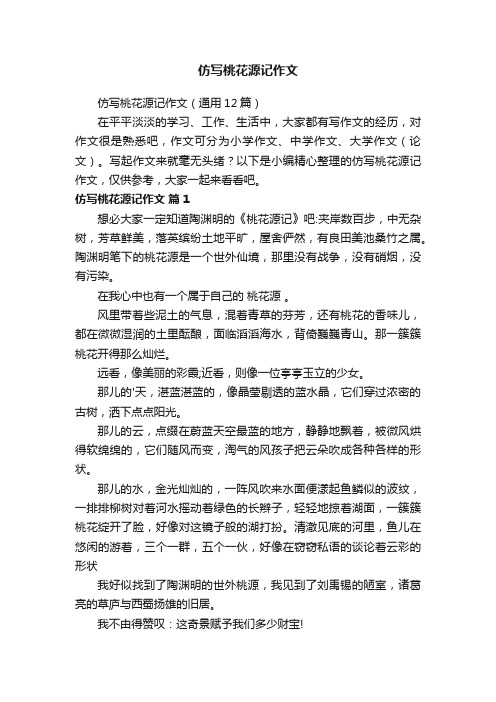 仿写桃花源记作文

仿写桃花源记作文（通用12篇）

在平平淡淡的学习、工作、生活中，大家都有写作文的经历，对作文很是熟悉吧，作文可分为小学作文、中学作文、大学作文（论文）。写起作文来就毫无头绪？以下是小编精心整理的仿写桃花源记作文，仅供参考，大家一起来看看吧。

仿写桃花源记作文 篇1

想必大家一定知道陶渊明的《桃花源记》吧:夹岸数百步，中无杂树，芳草鲜美，落英缤纷土地平旷，屋舍俨然，有良田美池桑竹之属。陶渊明笔下的桃花源是一个世外仙境，那里没有战争，没有硝烟，没有污染。

在我心中也有一个属于自己的 桃花源 。

风里带着些泥土的气息，混着青草的芬芳，还有桃花的香味儿，都在微微湿润的土里酝酿，面临滔滔海水，背倚巍巍青山。那一簇簇桃花开得那么灿烂。

远看，像美丽的彩霞;近看，则像一位亭亭玉立的少女。

那儿的'天，湛蓝湛蓝的，像晶莹剔透的蓝水晶，它们穿过浓密的古树，洒下点点阳光。

那儿的云，点缀在蔚蓝天空最蓝的地方，静静地飘着，被微风烘得软绵绵的，它们随风而变，淘气的风孩子把云朵吹成各种各样的形状。

那儿的水，金光灿灿的，一阵风吹来水面便漾起鱼鳞似的波纹，一排排柳树对着河水摇动着绿色的长辫子，轻轻地掠着湖面，一簇簇桃花绽开了脸，好像对这镜子般的湖打扮。清澈见底的河里，鱼儿在悠闲的游着，三个一群，五个一伙，好像在窃窃私语的谈论着云彩的形状

我好似找到了陶渊明的世外桃源，我见到了刘禹锡的陋室，诸葛亮的草庐与西蜀扬雄的旧居。

我不由得赞叹：这奇景赋予我们多少财宝!